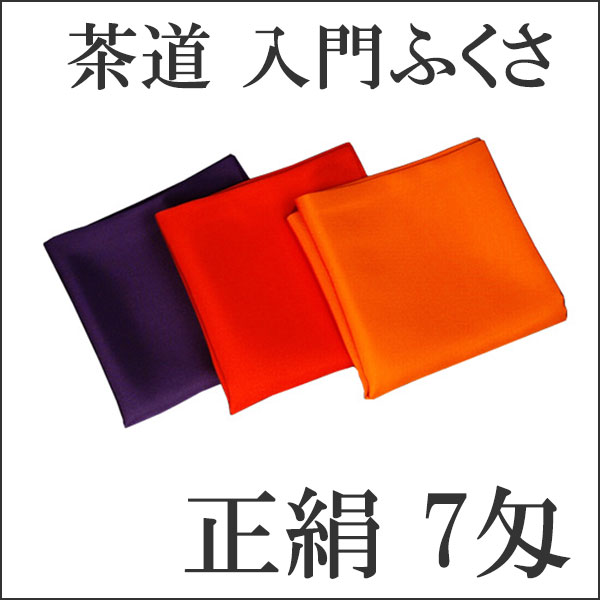 茶道 入門ふくさ

正絹 7匁